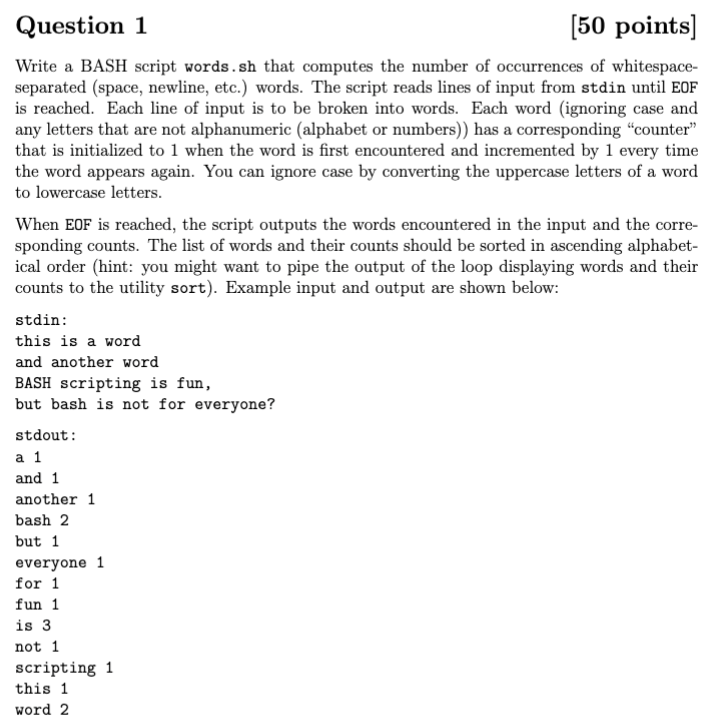 Question 1 [50 points]

Write a BASH script words.sh that computes the number of occurrences of whitespace-separated (space, newline, etc.) words. The script reads lines of input from stdin until EOF is reached. Each line of input is to be broken into words. Each word (ignoring case and any letters that are not alphanumeric (alphabet or numbers)) has a corresponding "counter" that is initialized to 1 when the word is first encountered and incremented by 1 every time the word appears again. You can ignore case by converting the uppercase letters of a word to lowercase letters.

When EOF is reached, the script outputs the words encountered in the input and the corresponding counts. The list of words and their counts should be sorted in ascending alphabetical order (hint: you might want to pipe the output of the loop displaying words and their counts to the utility sort). Example input and output are shown below:

stdin:
this is a word
and another word
BASH scripting is fun,
but bash is not for everyone?

stdout:
a 1
and 1
another 1
bash 2
but 1
everyone 1
for 1
fun 1
is 3
not 1
scripting 1
this 1
word 2